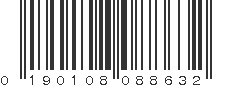 0 190108 088632